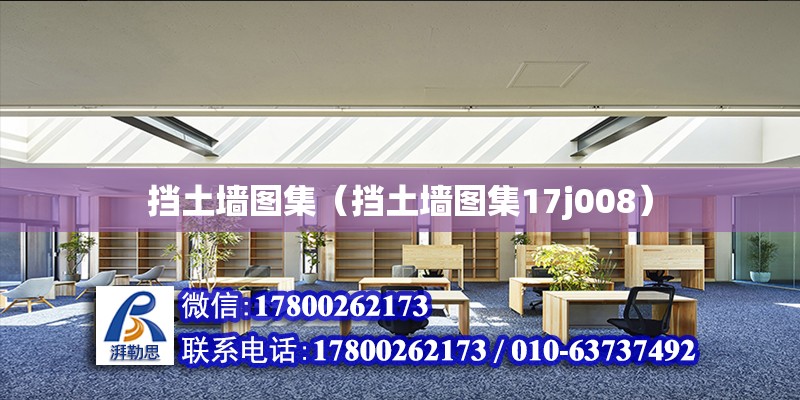 挡土墙图集（挡土墙图集17j008）

湃勒思

微信:17800262173

联系电话:17800262173 / 010-63737492